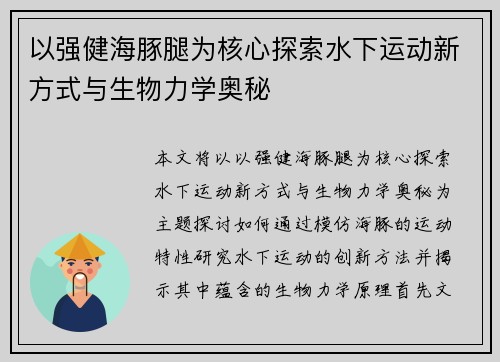 以强健海豚腿为核心探索水下运动新方式与生物力学奥秘

本文将以以强健海豚腿为核心探索水下运动新方式与生物力学奥秘为主题探讨如何通过模仿海豚的运动特性研究水下运动的创新方法并揭示其中蕴含的生物力学原理首先文